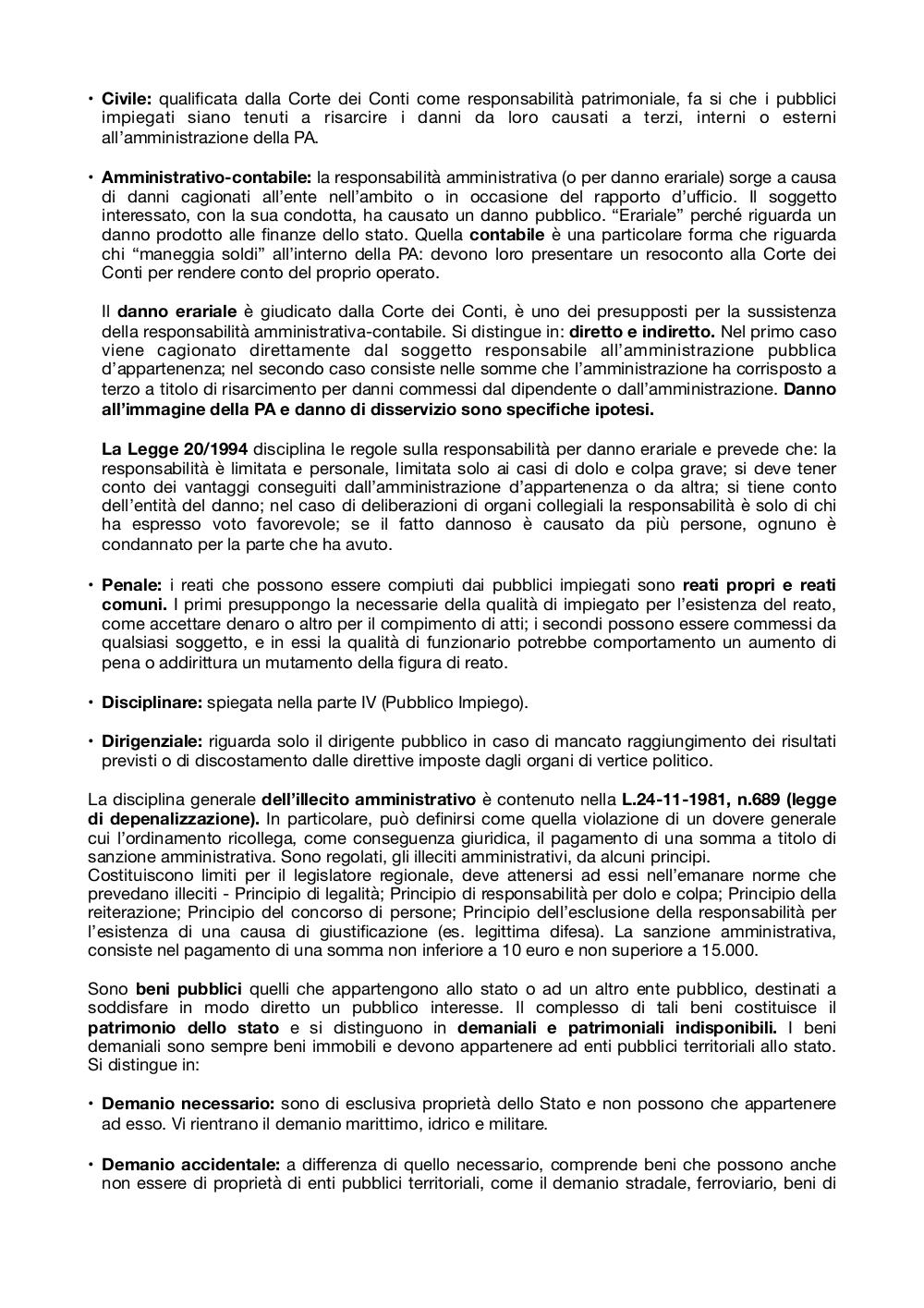 • Civile: qualificata dalla Corte dei Conti come responsabilità patrimoniale, fa si che i pubblici impiegati siano tenuti a risarcire i danni da loro causati a terzi, interni o esterni all'amministrazione della PA.

• Amministrativo-contabile: la responsabilità amministrativa (o per danno erariale) sorge a causa di danni cagionati all'ente nell'ambito o in occasione del rapporto d'ufficio. Il soggetto interessato, con la sua condotta, ha causato un danno pubblico. "Erariale" perché riguarda un danno prodotto alle finanze dello stato. Quella contabile è una particolare forma che riguarda chi "maneggia soldi" all'interno della PA: devono loro presentare un resoconto alla Corte dei Conti per rendere conto del proprio operato.

Il danno erariale è giudicato dalla Corte dei Conti, è uno dei presupposti per la sussistenza della responsabilità amministrativa-contabile. Si distingue in: diretto e indiretto. Nel primo caso viene cagionato direttamente dal soggetto responsabile all'amministrazione pubblica d'appartenenza; nel secondo caso consiste nelle somme che l'amministrazione ha corrisposto a terzo a titolo di risarcimento per danni commessi dal dipendente o dall'amministrazione. Danno all'immagine della PA e danno di disservizio sono specifiche ipotesi.

La Legge 20/1994 disciplina le regole sulla responsabilità per danno erariale e prevede che: la responsabilità è limitata e personale, limitata solo ai casi di dolo e colpa grave; si deve tener conto dei vantaggi conseguiti dall'amministrazione d'appartenenza o da altra; si tiene conto dell'entità del danno; nel caso di deliberazioni di organi collegiali la responsabilità è solo di chi ha espresso voto favorevole; se il fatto dannoso è causato da più persone, ognuno è condannato per la parte che ha avuto.

• Penale: i reati che possono essere compiuti dai pubblici impiegati sono reati propri e reati comuni. I primi presuppongo la necessarie della qualità di impiegato per l'esistenza del reato, come accettare denaro o altro per il compimento di atti; i secondi possono essere commessi da qualsiasi soggetto, e in essi la qualità di funzionario potrebbe comportamento un aumento di pena o addirittura un mutamento della figura di reato.

• Disciplinare: spiegata nella parte IV (Pubblico Impiego).

• Dirigenziale: riguarda solo il dirigente pubblico in caso di mancato raggiungimento dei risultati previsti o di discostamento dalle direttive imposte dagli organi di vertice politico.

La disciplina generale dell'illecito amministrativo è contenuto nella L.24-11-1981, n.689 (legge di depenalizzazione). In particolare, può definirsi come quella violazione di un dovere generale cui l'ordinamento ricollega, come conseguenza giuridica, il pagamento di una somma a titolo di sanzione amministrativa. Sono regolati, gli illeciti amministrativi, da alcuni principi.
Costituiscono limiti per il legislatore regionale, deve attenersi ad essi nell'emanare norme che prevedano illeciti - Principio di legalità; Principio di responsabilità per dolo e colpa; Principio della reiterazione; Principio del concorso di persone; Principio dell'esclusione della responsabilità per l'esistenza di una causa di giustificazione (es. legittima difesa). La sanzione amministrativa, consiste nel pagamento di una somma non inferiore a 10 euro e non superiore a 15.000.

Sono beni pubblici quelli che appartengono allo stato o ad un altro ente pubblico, destinati a soddisfare in modo diretto un pubblico interesse. Il complesso di tali beni costituisce il patrimonio dello stato e si distinguono in demaniali e patrimoniali indisponibili. I beni demaniali sono sempre beni immobili e devono appartenere ad enti pubblici territoriali allo stato. Si distingue in:

• Demanio necessario: sono di esclusiva proprietà dello Stato e non possono che appartenere ad esso. Vi rientrano il demanio marittimo, idrico e militare.

• Demanio accidentale: a differenza di quello necessario, comprende beni che possono anche non essere di proprietà di enti pubblici territoriali, come il demanio stradale, ferroviario, beni di